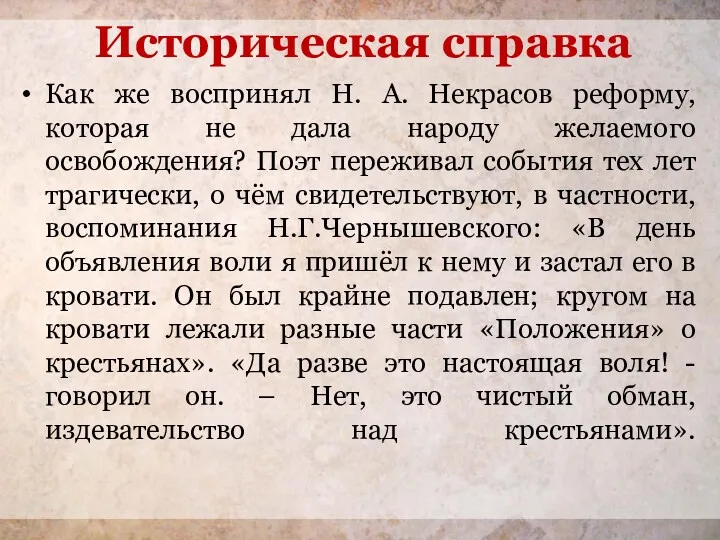 Историческая справка

• Как же воспринял Н. А. Некрасов реформу, которая не дала народу желаемого освобождения? Поэт переживал события тех лет трагически, о чём свидетельствуют, в частности, воспоминания Н.Г.Чернышевского: «В день объявления воли я пришёл к нему и застал его в кровати. Он был крайне подавлен; кругом на кровати лежали разные части «Положения» о крестьянах». «Да разве это настоящая воля! - говорил он. – Нет, это чистый обман, издевательство над крестьянами».